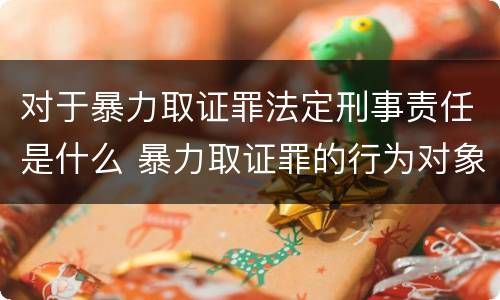 对于暴力取证罪法定刑事责任是什么 暴力取证罪的行为对象